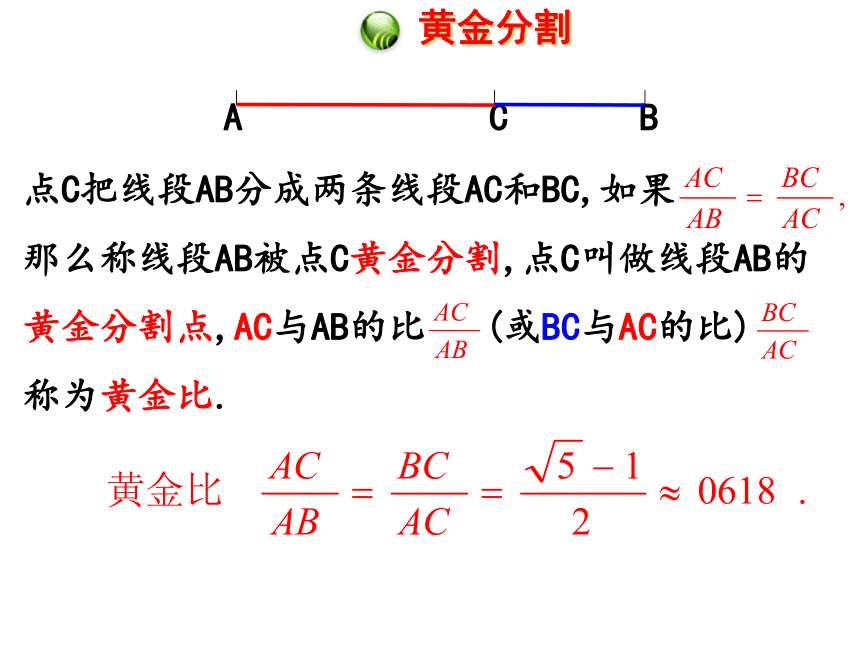 黄金分割

A C B

点C把线段AB分成两条线段AC和BC，如果$\frac{AC}{AB}=\frac{BC}{AC}$，那么称线段AB被点C黄金分割，点C叫做线段AB的黄金分割点，AC与AB的比$\frac{AC}{AB}$（或BC与AC的比）$\frac{BC}{AC}$称为黄金比.

黄金比 $\frac{AC}{AB}=\frac{BC}{AC}=\frac{\sqrt{5}-1}{2}\approx 0618$ .